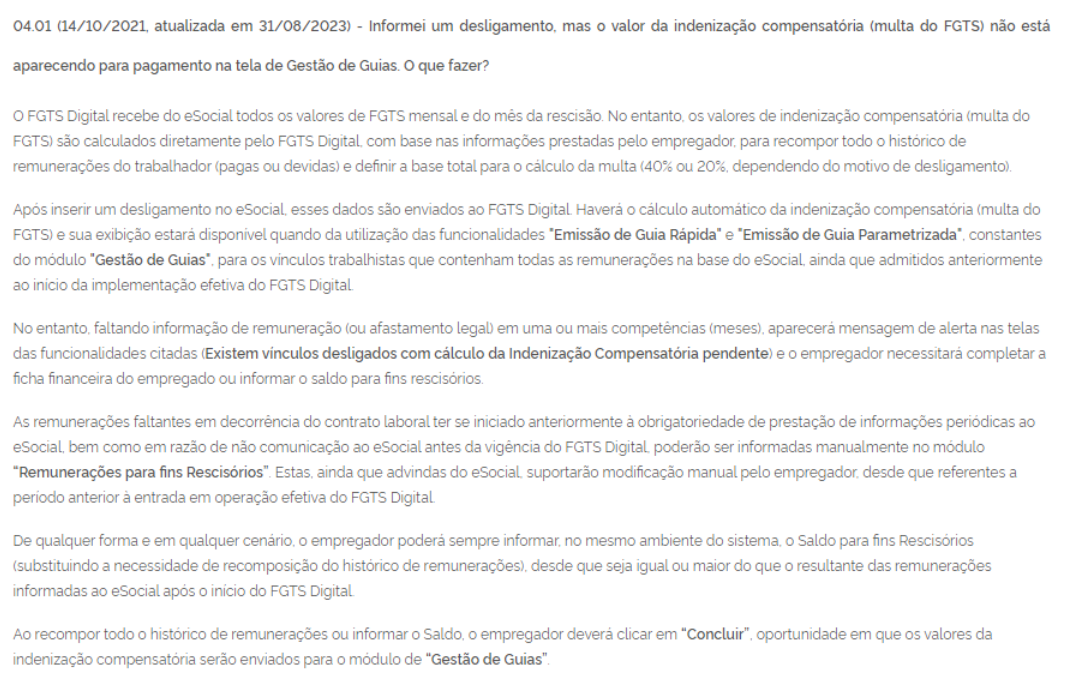 04.01 (14/10/2021, atualizada em 31/08/2023) - Informei um desligamento, mas o valor da indenização compensatória (multa do FGTS) não está aparecendo para pagamento na tela de Gestão de Guias. O que fazer?

O FGTS Digital recebe do eSocial todos os valores de FGTS mensal e do mês da rescisão. No entanto, os valores de indenização compensatória (multa do FGTS) são calculados diretamente pelo FGTS Digital, com base nas informações prestadas pelo empregador, para recompor todo o histórico de remunerações do trabalhador (pagas ou devidas) e definir a base total para o cálculo da multa (40% ou 20%, dependendo do motivo de desligamento).

Após inserir um desligamento no eSocial, esses dados são enviados ao FGTS Digital. Haverá o cálculo automático da indenização compensatória (multa do FGTS) e sua exibição estará disponível quando da utilização das funcionalidades "Emissão de Guia Rápida" e "Emissão de Guia Parametrizada", constantes do módulo "Gestão de Guias", para os vínculos trabalhistas que contenham todas as remunerações na base do eSocial, ainda que admitidos anteriormente ao início da implementação efetiva do FGTS Digital.

No entanto, faltando informação de remuneração (ou afastamento legal) em uma ou mais competências (meses), aparecerá mensagem de alerta nas telas das funcionalidades citadas (Existem vínculos desligados com cálculo da Indenização Compensatória pendente) e o empregador necessitará completar a ficha financeira do empregado ou informar o saldo para fins rescisórios.

As remunerações faltantes em decorrência do contrato laboral ter se iniciado anteriormente à obrigatoriedade de prestação de informações periódicas ao eSocial, bem como em razão de não comunicação ao eSocial antes da vigência do FGTS Digital, poderão ser informadas manualmente no módulo "Remunerações para fins Rescisórios". Estas, ainda que advindas do eSocial, suportarão modificação manual pelo empregador, desde que referentes a período anterior à entrada em operação efetiva do FGTS Digital.

De qualquer forma e em qualquer cenário, o empregador poderá sempre informar, no mesmo ambiente do sistema, o Saldo para fins Rescisórios (substituindo a necessidade de recomposição do histórico de remunerações), desde que seja igual ou maior do que o resultante das remunerações informadas ao eSocial após o início do FGTS Digital.

Ao recompor todo o histórico de remunerações ou informar o Saldo, o empregador deverá clicar em "Concluir", oportunidade em que os valores da indenização compensatória serão enviados para o módulo de "Gestão de Guias".